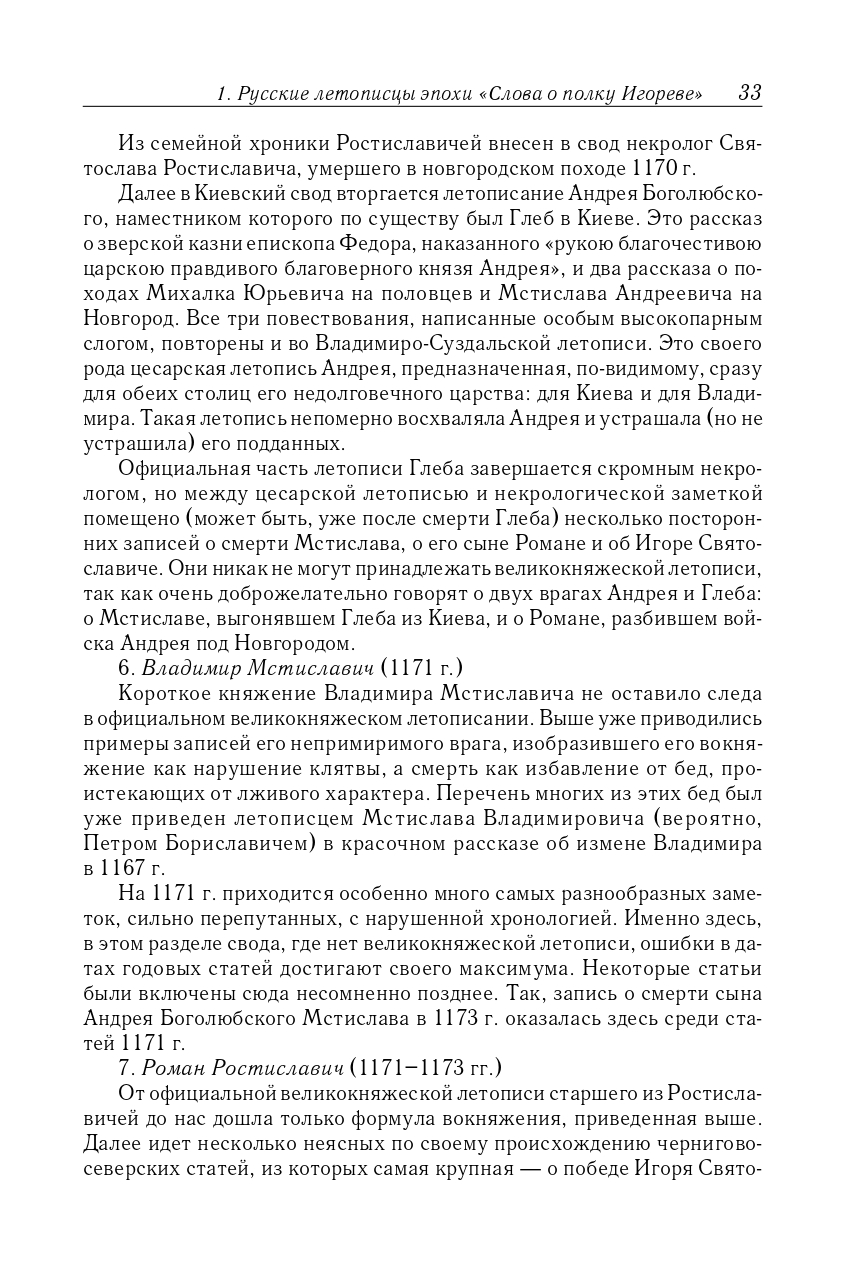 1. Русские летописцы эпохи «Слова о полку Игореве» 33

Из семейной хроники Ростиславичей внесен в свод некролог Святослава Ростиславича, умершего в новгородском походе 1170 г.

Далее в Киевский свод вторгается летописание Андрея Боголюбского, наместником которого по существу был Глеб в Киеве. Это рассказ о зверской казни епископа Федора, наказанного «рукою благочестивою царскою правдивого благоверного князя Андрея», и два рассказа о походах Михалка Юрьевича на половцев и Мстислава Андреевича на Новгород. Все три повествования, написанные особым высокопарным слогом, повторены и во Владимиро-Суздальской летописи. Это своего рода цесарская летопись Андрея, предназначенная, по-видимому, сразу для обеих столиц его недолговечного царства: для Киева и для Владимира. Такая летопись непомерно восхваляла Андрея и устрашала (но не устрашила) его подданных.

Официальная часть летописи Глеба завершается скромным некрологом, но между цесарской летописью и некрологической заметкой помещено (может быть, уже после смерти Глеба) несколько посторонних записей о смерти Мстислава, о его сыне Романе и об Игоре Святославиче. Они никак не могут принадлежать великокняжеской летописи, так как очень доброжелательно говорят о двух врагах Андрея и Глеба: о Мстиславе, выгонявшем Глеба из Киева, и о Романе, разбившем войска Андрея под Новгородом.

6. Владимир Мстиславич (1171 г.)

Короткое княжение Владимира Мстиславича не оставило следа в официальном великокняжеском летописании. Выше уже приводились примеры записей его непримиримого врага, изобразившего его вокняжение как нарушение клятвы, а смерть как избавление от бед, проистекающих от лживого характера. Перечень многих из этих бед был уже приведен летописцем Мстислава Владимировича (вероятно, Петром Бориславичем) в красочном рассказе об измене Владимира в 1167 г.

На 1171 г. приходится особенно много самых разнообразных заметок, сильно перепутанных, с нарушенной хронологией. Именно здесь, в этом разделе свода, где нет великокняжеской летописи, ошибки в датах годовых статей достигают своего максимума. Некоторые статьи были включены сюда несомненно позднее. Так, запись о смерти сына Андрея Боголюбского Мстислава в 1173 г. оказалась здесь среди статей 1171 г.

7. Роман Ростиславич (1171–1173 гг.)

От официальной великокняжеской летописи старшего из Ростиславичей до нас дошла только формула вокняжения, приведенная выше. Далее идет несколько неясных по своему происхождению черниговосеверских статей, из которых самая крупная — о победе Игоря Свято-